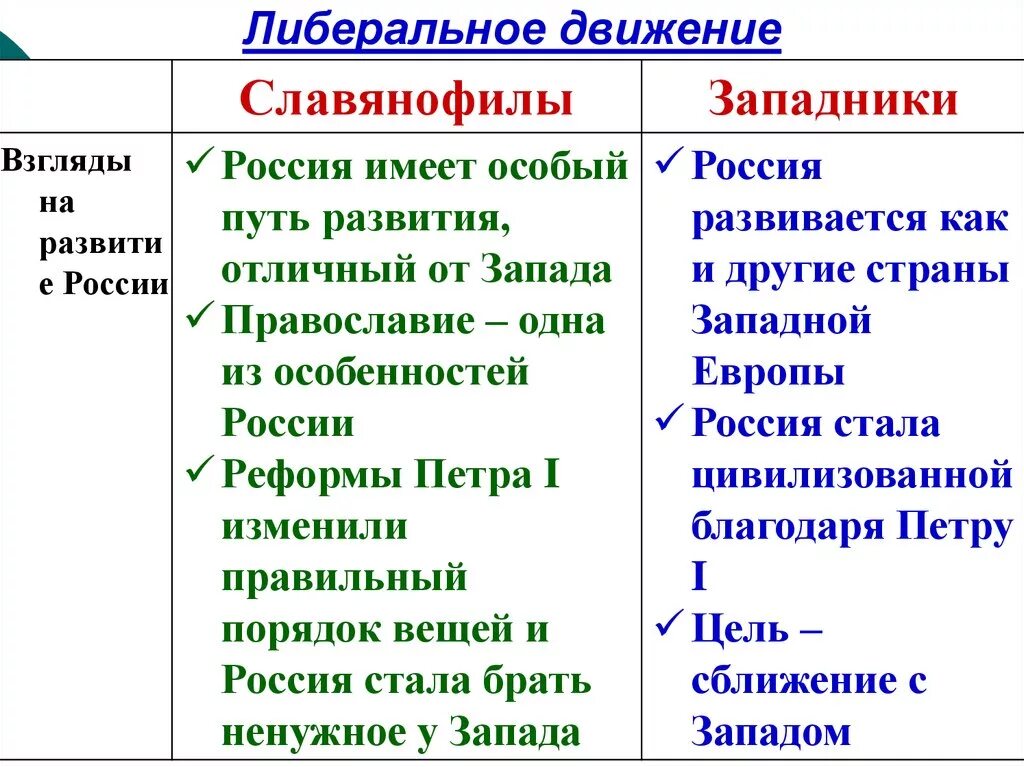 Либеральное движение

| | Славянофилы | Западники |
|---|---|---|
| Взгляды на развитие России | ✓ Россия имеет особый путь развития, отличный от Запада ✓ Православие – одна из особенностей России ✓ Реформы Петра I изменили правильный порядок вещей и Россия стала брать ненужное у Запада | ✓ Россия развивается как и другие страны Западной Европы ✓ Россия стала цивилизованной благодаря Петру I ✓ Цель – сближение с Западом |